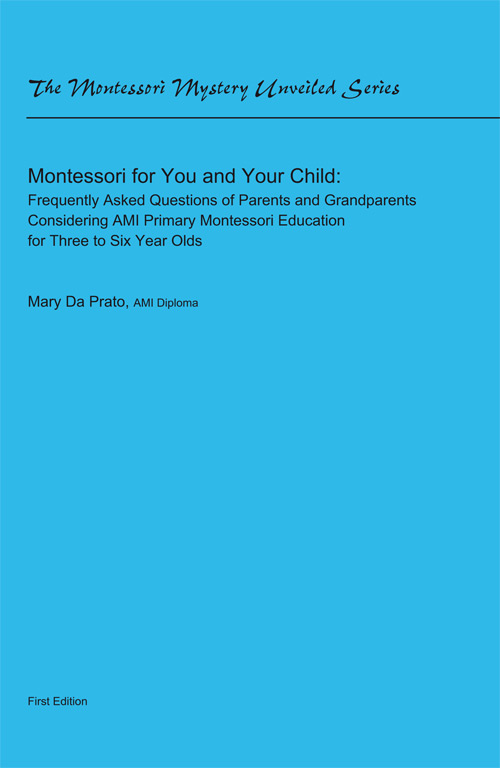 The Montessori Mystery Unveiled Series

Montessori for You and Your Child:
Frequently Asked Questions of Parents and Grandparents Considering AMI Primary Montessori Education for Three to Six Year Olds

Mary Da Prato, AMI Diploma

First Edition